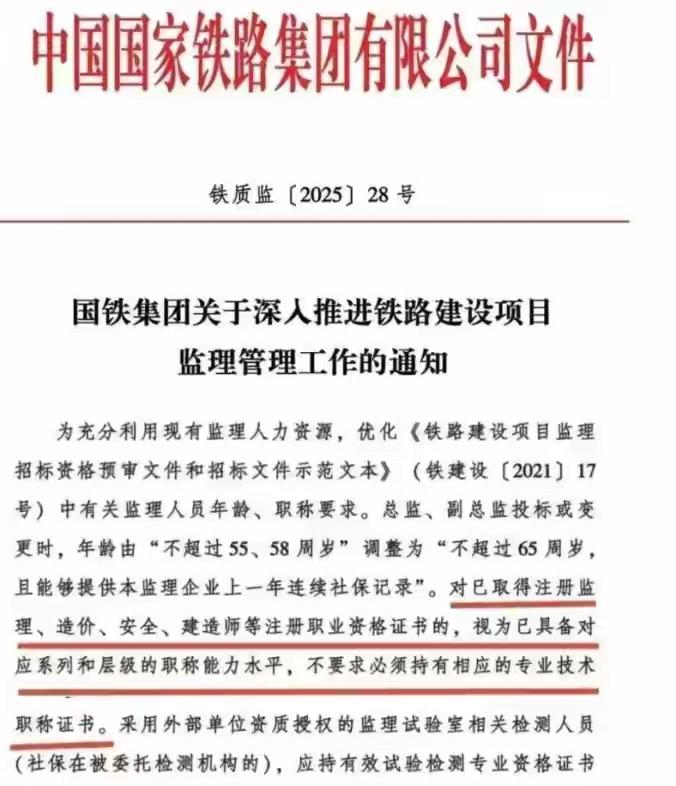 中国国家铁路集团有限公司文件

铁质监〔2025〕28号

国铁集团关于深入推进铁路建设项目监理管理工作的通知

为充分利用现有监理人力资源，优化《铁路建设项目监理招标资格预审文件和招标文件示范文本》（铁建设〔2021〕17号）中有关监理人员年龄、职称要求。总监、副总监投标或变更时，年龄由“不超过55、58周岁”调整为“不超过65周岁，且能够提供本监理企业上一年连续社保记录”。对已取得注册监理、造价、安全、建造师等注册职业资格证书的，视为已具备对应系列和层级的职称能力水平，不要求必须持有相应的专业技术职称证书。采用外部单位资质授权的监理试验室相关检测人员（社保在被委托检测机构的），应持有效试验检测专业资格证书